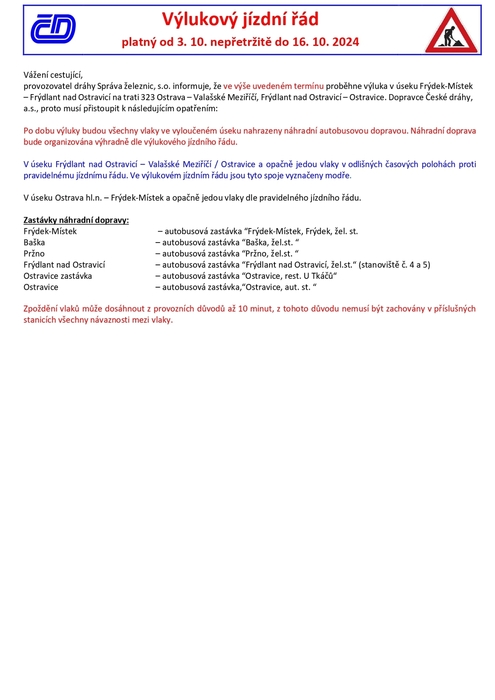 ČD

Výlukový jízdní řád

platný od 3. 10. nepřetržitě do 16. 10. 2024

Vážení cestující,
provozovatel dráhy Správa železnic, s.o. informuje, že ve výše uvedeném termínu proběhne výluka v úseku Frýdek-Místek – Frýdlant nad Ostravicí na trati 323 Ostrava – Valašské Meziříčí, Frýdlant nad Ostravicí – Ostravice. Dopravce České dráhy, a.s., proto musí přistoupit k následujícím opatřením:

Po dobu výluky budou všechny vlaky ve vyloučeném úseku nahrazeny náhradní autobusovou dopravou. Náhradní doprava bude organizována výhradně dle výlukového jízdního řádu.

V úseku Frýdlant nad Ostravicí – Valašské Meziříčí / Ostravice a opačně jedou vlaky v odlišných časových polohách proti pravidelnému jízdnímu řádu. Ve výlukovém jízdním řádu jsou tyto spoje vyznačeny modře.

V úseku Ostrava hl.n. – Frýdek-Místek a opačně jedou vlaky dle pravidelného jízdního řádu.

Zastávky náhradní dopravy:
Frýdek-Místek – autobusová zastávka "Frýdek-Místek, Frýdek, žel. st.
Baška – autobusová zastávka "Baška, žel.st. "
Pržno – autobusová zastávka "Pržno, žel.st. "
Frýdlant nad Ostravicí – autobusová zastávka "Frýdlant nad Ostravicí, žel.st." (stanoviště č. 4 a 5)
Ostravice zastávka – autobusová zastávka "Ostravice, rest. U Tkáčů"
Ostravice – autobusová zastávka,"Ostravice, aut. st. "

Zpoždění vlaků může dosáhnout z provozních důvodů až 10 minut, z tohoto důvodu nemusí být zachovány v příslušných stanicích všechny návaznosti mezi vlaky.